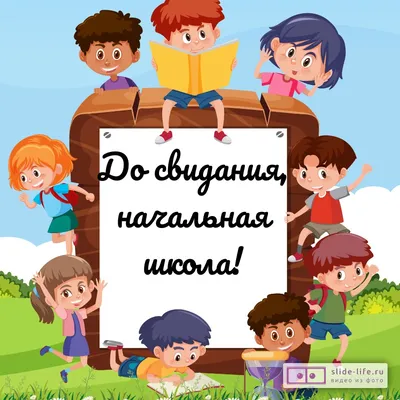 До свидания, начальная школа!

slide-life.ru
видео из фото